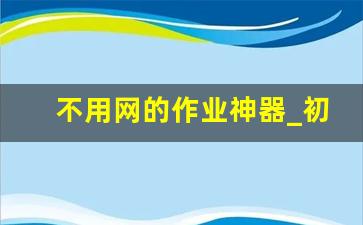 不用网的作业神器_初